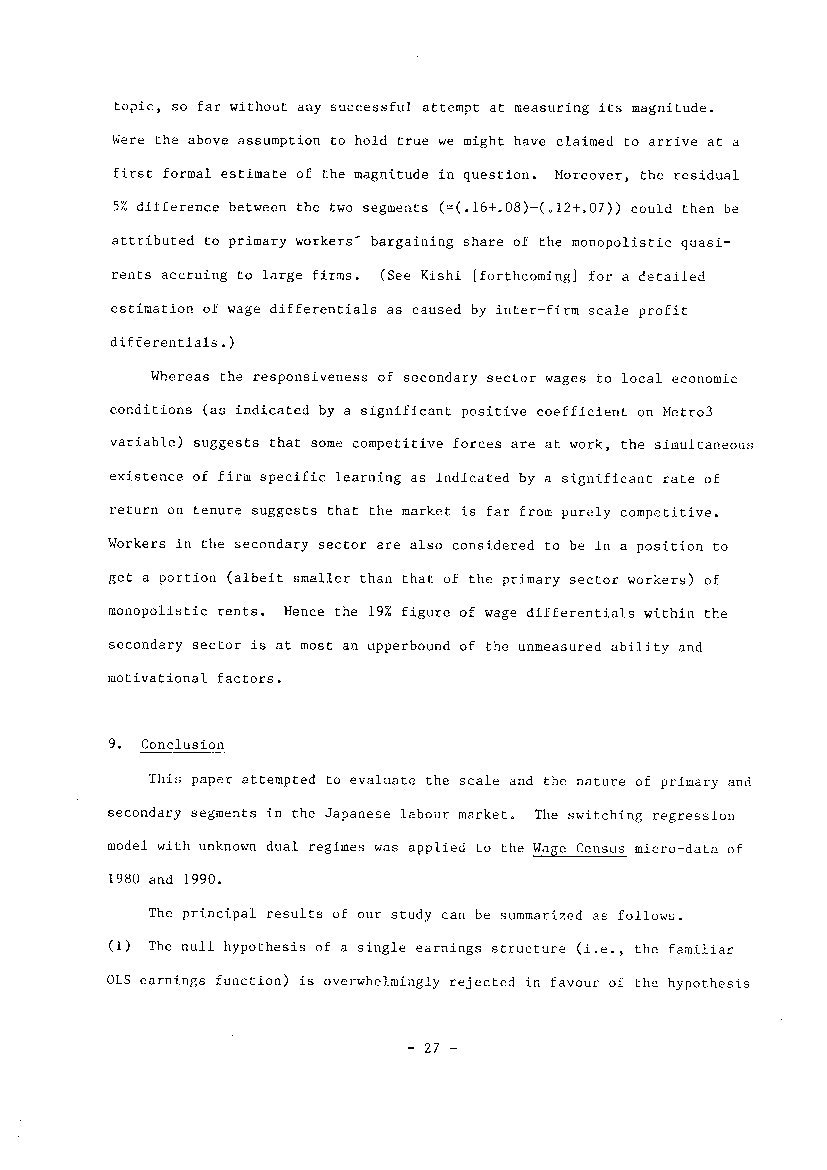 topic, so far without any successful attempt at measuring its magnitude. Were the above assumption to hold true we might have claimed to arrive at a first formal estimate of the magnitude in question. Moreover, the residual 5% difference between the two segments (=(.16+.08)-(.12+.07)) could then be attributed to primary workers' bargaining share of the monopolistic quasi-rents accruing to large firms. (See Kishi [forthcoming] for a detailed estimation of wage differentials as caused by inter-firm scale profit differentials.)

Whereas the responsiveness of secondary sector wages to local economic conditions (as indicated by a significant positive coefficient on Metro3 variable) suggests that some competitive forces are at work, the simultaneous existence of firm specific learning as indicated by a significant rate of return on tenure suggests that the market is far from purely competitive. Workers in the secondary sector are also considered to be in a position to get a portion (albeit smaller than that of the primary sector workers) of monopolistic rents. Hence the 19% figure of wage differentials within the secondary sector is at most an upperbound of the unmeasured ability and motivational factors.

9. Conclusion

This paper attempted to evaluate the scale and the nature of primary and secondary segments in the Japanese labour market. The switching regression model with unknown dual regimes was applied to the Wage Census micro-data of 1980 and 1990.

The principal results of our study can be summarized as follows.

(1) The null hypothesis of a single earnings structure (i.e., the familiar OLS earnings function) is overwhelmingly rejected in favour of the hypothesis

- 27 -